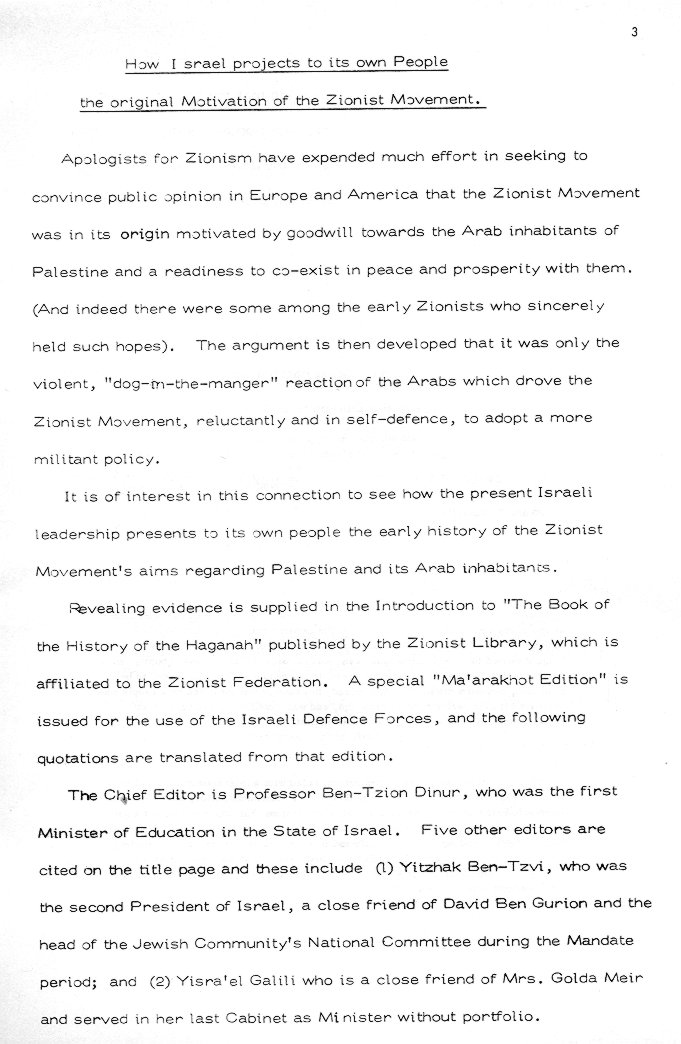 3

How I srael projects to its own People

the original Motivation of the Zionist Movement.

Apologists for Zionism have expended much effort in seeking to convince public opinion in Europe and America that the Zionist Movement was in its origin motivated by goodwill towards the Arab inhabitants of Palestine and a readiness to co-exist in peace and prosperity with them. (And indeed there were some among the early Zionists who sincerely held such hopes). The argument is then developed that it was only the violent, "dog-in-the-manger" reaction of the Arabs which drove the Zionist Movement, reluctantly and in self-defence, to adopt a more militant policy.

It is of interest in this connection to see how the present Israeli leadership presents to its own people the early history of the Zionist Movement's aims regarding Palestine and its Arab inhabitants.

Revealing evidence is supplied in the Introduction to "The Book of the History of the Haganah" published by the Zionist Library, which is affiliated to the Zionist Federation. A special "Ma'arakhot Edition" is issued for the use of the Israeli Defence Forces, and the following quotations are translated from that edition.

The Chief Editor is Professor Ben-Tzion Dinur, who was the first Minister of Education in the State of Israel. Five other editors are cited on the title page and these include (1) Yitzhak Ben-Tzvi, who was the second President of Israel, a close friend of David Ben Gurion and the head of the Jewish Community's National Committee during the Mandate period; and (2) Yisra'el Galili who is a close friend of Mrs. Golda Meir and served in her last Cabinet as Minister without portfolio.